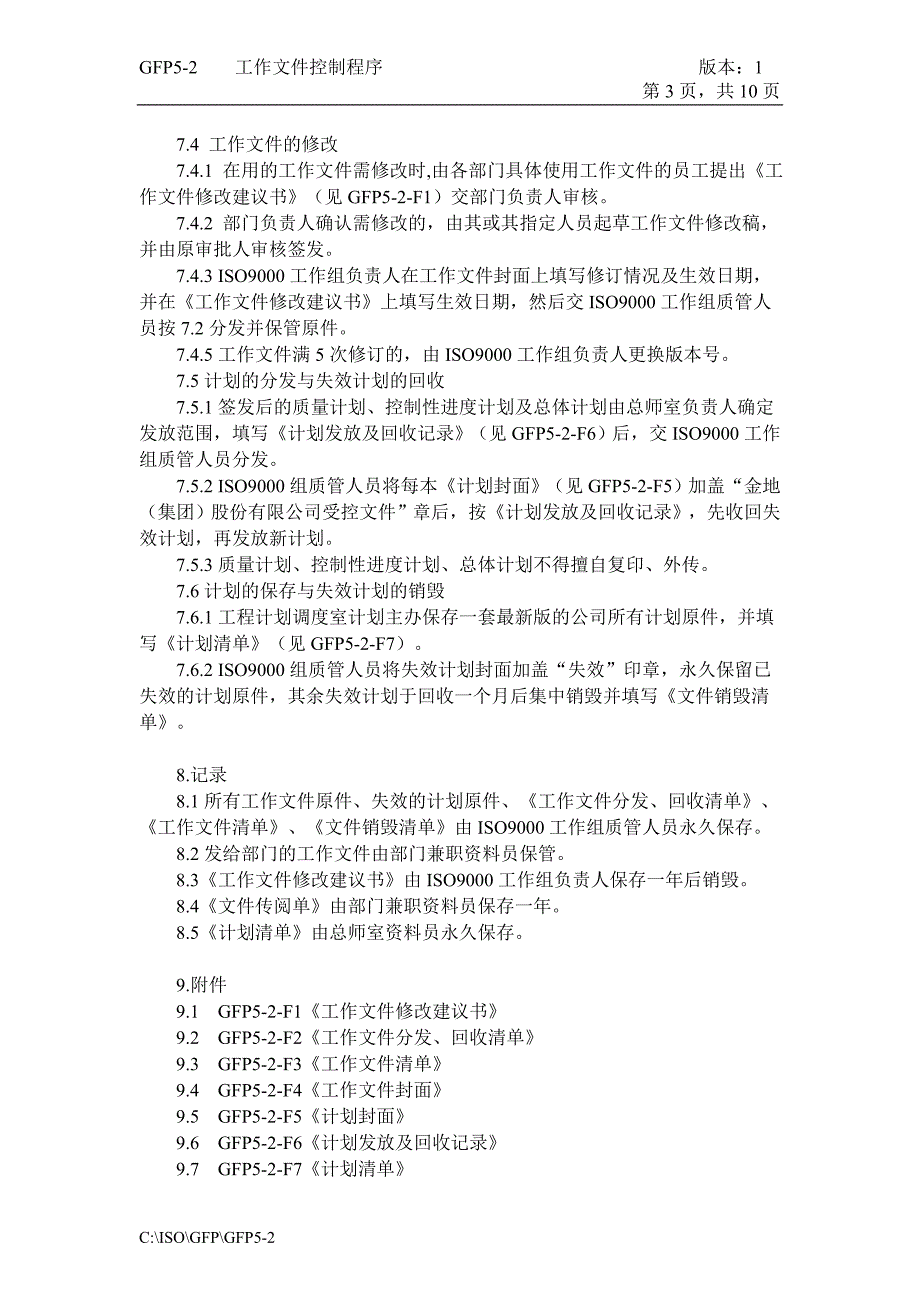 GFP5-2 工作文件控制程序 版本：1
第 3 页，共 10 页

7.4 工作文件的修改
7.4.1 在用的工作文件需修改时,由各部门具体使用工作文件的员工提出《工作文件修改建议书》（见 GFP5-2-F1）交部门负责人审核。
7.4.2 部门负责人确认需修改的，由其或其指定人员起草工作文件修改稿，并由原审批人审核签发。
7.4.3 ISO9000 工作组负责人在工作文件封面上填写修订情况及生效日期，并在《工作文件修改建议书》上填写生效日期，然后交 ISO9000 工作组质管人员按 7.2 分发并保管原件。
7.4.5 工作文件满 5 次修订的，由 ISO9000 工作组负责人更换版本号。
7.5 计划的分发与失效计划的回收
7.5.1 签发后的质量计划、控制性进度计划及总体计划由总师室负责人确定发放范围，填写《计划发放及回收记录》（见 GFP5-2-F6）后，交 ISO9000 工作组质管人员分发。
7.5.2 ISO9000 组质管人员将每本《计划封面》（见 GFP5-2-F5）加盖“金地（集团）股份有限公司受控文件”章后，按《计划发放及回收记录》，先收回失效计划，再发放新计划。
7.5.3 质量计划、控制性进度计划、总体计划不得擅自复印、外传。
7.6 计划的保存与失效计划的销毁
7.6.1 工程计划调度室计划主办保存一套最新版的公司所有计划原件，并填写《计划清单》（见 GFP5-2-F7）。
7.6.2 ISO9000 组质管人员将失效计划封面加盖“失效”印章，永久保留已失效的计划原件，其余失效计划于回收一个月后集中销毁并填写《文件销毁清单》。

8.记录
8.1 所有工作文件原件、失效的计划原件、《工作文件分发、回收清单》、《工作文件清单》、《文件销毁清单》由 ISO9000 工作组质管人员永久保存。
8.2 发给部门的工作文件由部门兼职资料员保管。
8.3《工作文件修改建议书》由 ISO9000 工作组负责人保存一年后销毁。
8.4《文件传阅单》由部门兼职资料员保存一年。
8.5《计划清单》由总师室资料员永久保存。

9.附件
9.1 GFP5-2-F1《工作文件修改建议书》
9.2 GFP5-2-F2《工作文件分发、回收清单》
9.3 GFP5-2-F3《工作文件清单》
9.4 GFP5-2-F4《工作文件封面》
9.5 GFP5-2-F5《计划封面》
9.6 GFP5-2-F6《计划发放及回收记录》
9.7 GFP5-2-F7《计划清单》

C:\ISO\GFP\GFP5-2